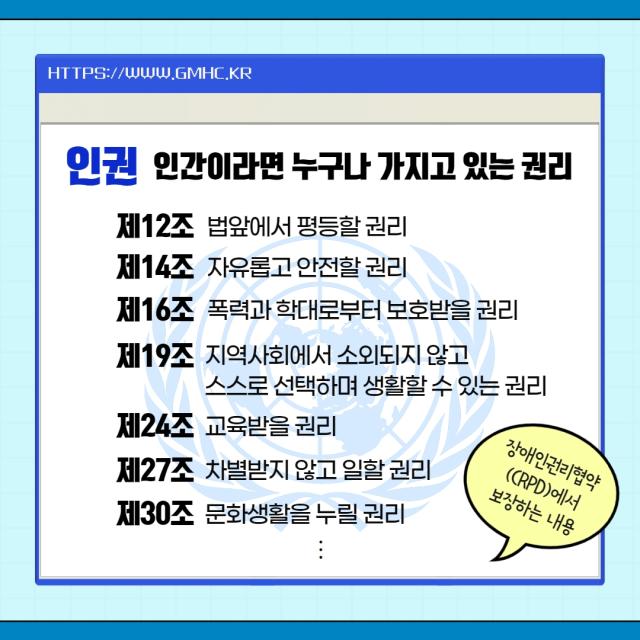 HTTPS://WWW.GMHC.KR

인권 인간이라면 누구나 가지고 있는 권리

제12조 법앞에서 평등할 권리

제14조 자유롭고 안전할 권리

제16조 폭력과 학대로부터 보호받을 권리

제19조 지역사회에서 소외되지 않고 스스로 선택하며 생활할 수 있는 권리

제24조 교육받을 권리

제27조 차별받지 않고 일할 권리

제30조 문화생활을 누릴 권리

⋮

장애인권리협약 (CRPD)에서 보장하는 내용